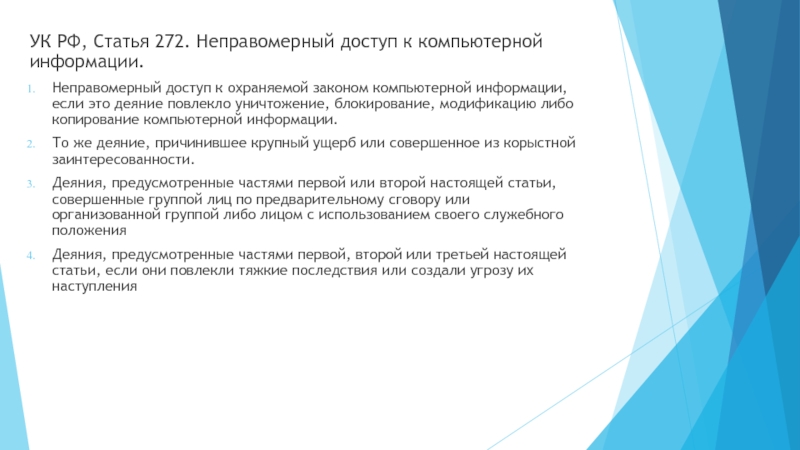 УК РФ, Статья 272. Неправомерный доступ к компьютерной информации.

1. Неправомерный доступ к охраняемой законом компьютерной информации, если это деяние повлекло уничтожение, блокирование, модификацию либо копирование компьютерной информации.

2. То же деяние, причинившее крупный ущерб или совершенное из корыстной заинтересованности.

3. Деяния, предусмотренные частями первой или второй настоящей статьи, совершенные группой лиц по предварительному сговору или организованной группой либо лицом с использованием своего служебного положения

4. Деяния, предусмотренные частями первой, второй или третьей настоящей статьи, если они повлекли тяжкие последствия или создали угрозу их наступления